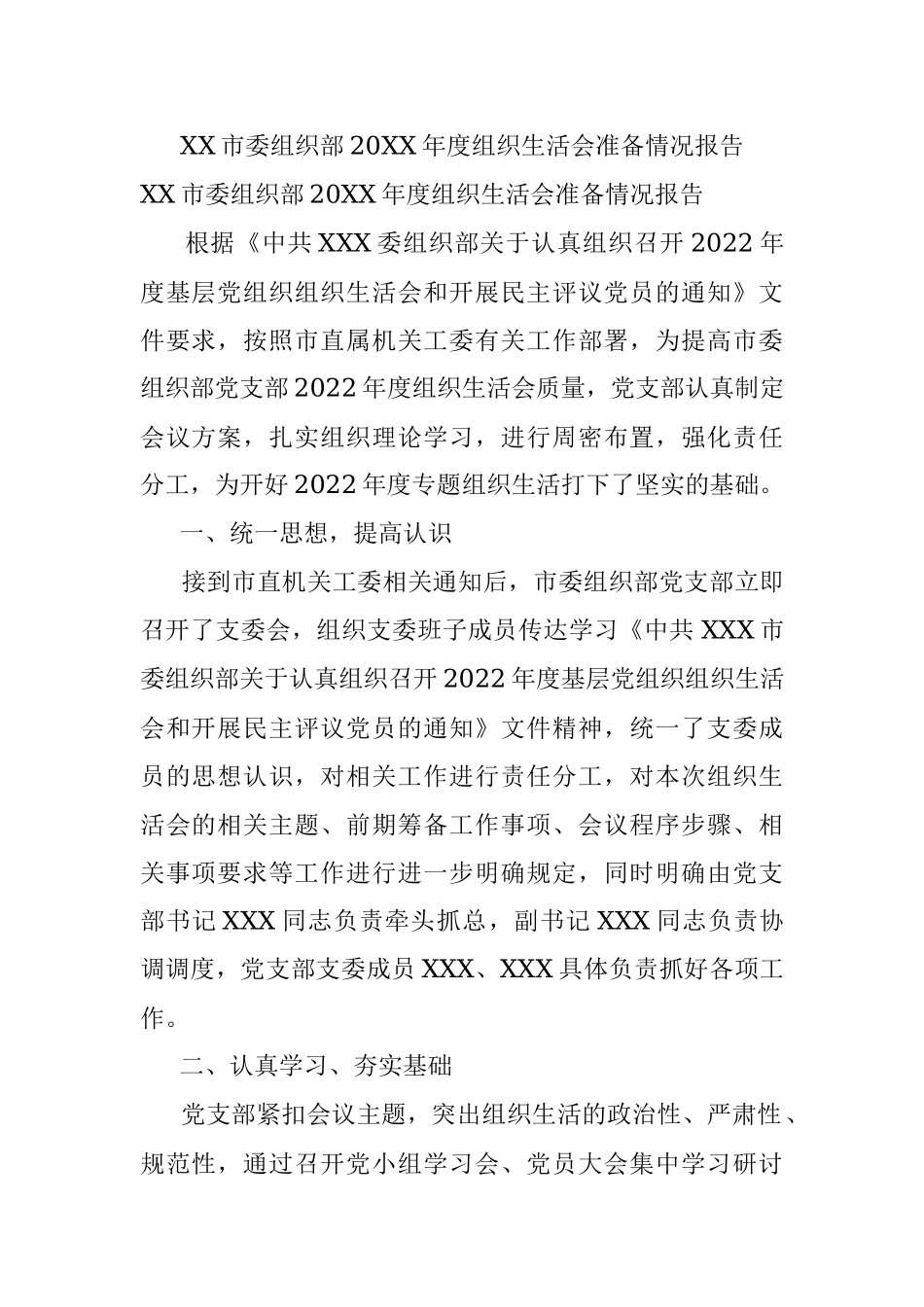 XX 市委组织部 20XX 年度组织生活会准备情况报告

XX 市委组织部 20XX 年度组织生活会准备情况报告

根据《中共 XXX 委组织部关于认真组织召开 2022 年度基层党组织组织生活会和开展民主评议党员的通知》文件要求，按照市直属机关工委有关工作部署，为提高市委组织部党支部 2022 年度组织生活会质量，党支部认真制定会议方案，扎实组织理论学习，进行周密布置，强化责任分工，为开好 2022 年度专题组织生活打下了坚实的基础。

一、统一思想，提高认识

接到市直机关工委相关通知后，市委组织部党支部立即召开了支委会，组织支委班子成员传达学习《中共 XXX 市委组织部关于认真组织召开 2022 年度基层党组织组织生活会和开展民主评议党员的通知》文件精神，统一了支委成员的思想认识，对相关工作进行责任分工，对本次组织生活会的相关主题、前期筹备工作事项、会议程序步骤、相关事项要求等工作进行进一步明确规定，同时明确由党支部书记 XXX 同志负责牵头抓总，副书记 XXX 同志负责协调调度，党支部支委成员 XXX、XXX 具体负责抓好各项工作。

二、认真学习、夯实基础

党支部紧扣会议主题，突出组织生活的政治性、严肃性、规范性，通过召开党小组学习会、党员大会集中学习研讨